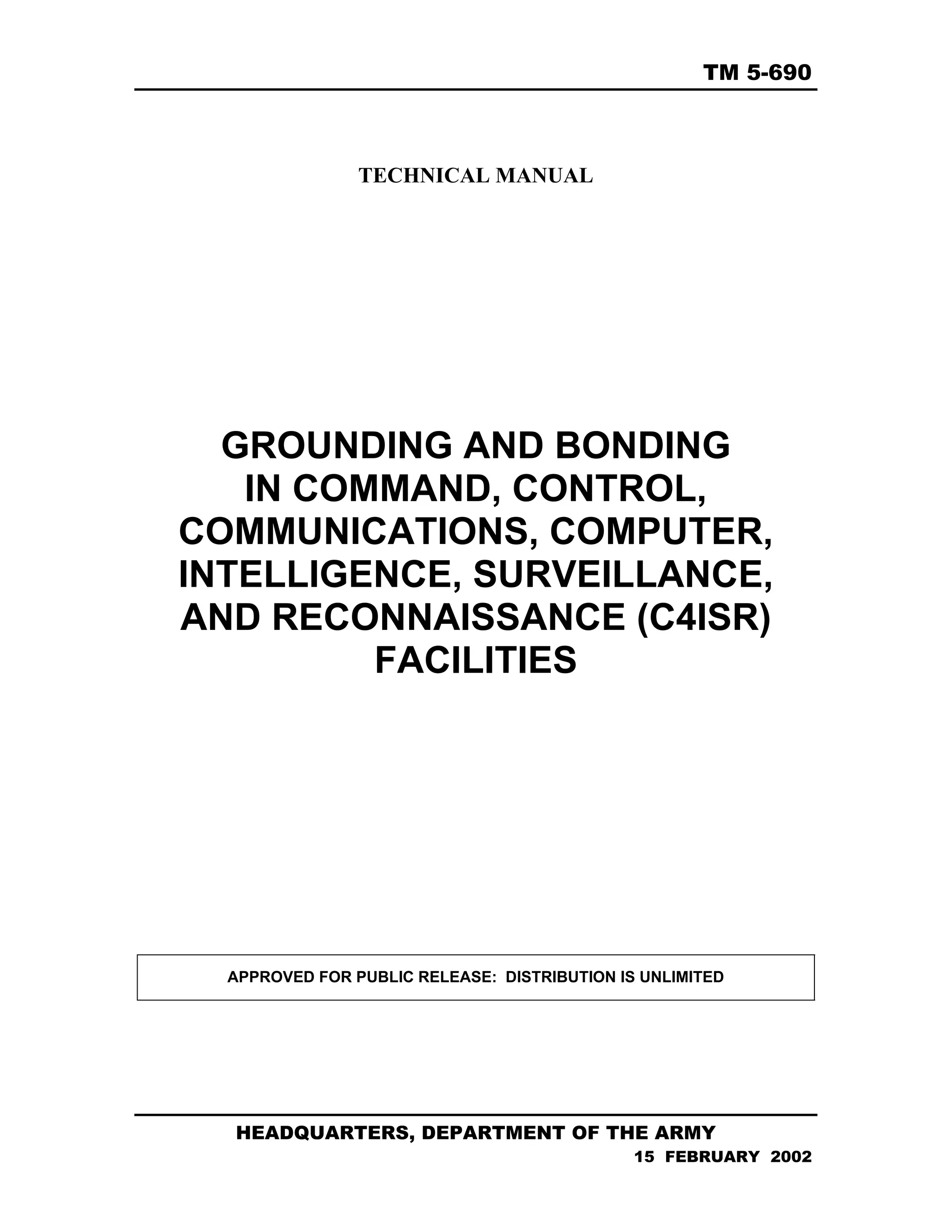 TM 5-690

TECHNICAL MANUAL

GROUNDING AND BONDING
IN COMMAND, CONTROL,
COMMUNICATIONS, COMPUTER,
INTELLIGENCE, SURVEILLANCE,
AND RECONNAISSANCE (C4ISR)
FACILITIES

APPROVED FOR PUBLIC RELEASE: DISTRIBUTION IS UNLIMITED

HEADQUARTERS, DEPARTMENT OF THE ARMY
15 FEBRUARY 2002